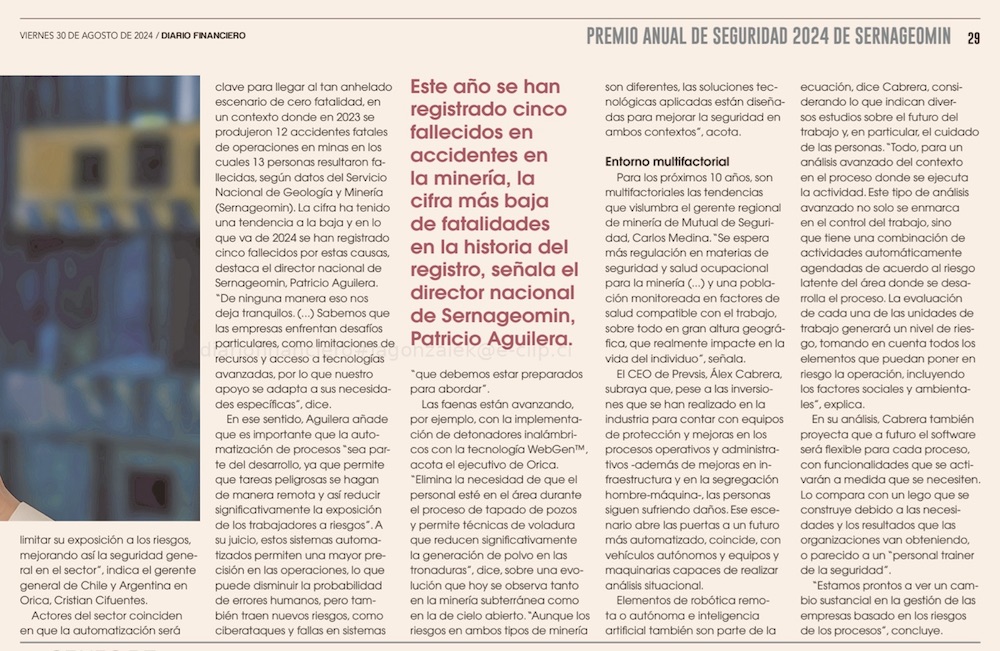 VIERNES 30 DE AGOSTO DE 2024 / DIARIO FINANCIERO

PREMIO ANUAL DE SEGURIDAD 2024 DE SERNAGEOMIN 29

limitar su exposición a los riesgos, mejorando así la seguridad general en el sector", indica el gerente general de Chile y Argentina en Orica, Cristian Cifuentes.

Actores del sector coinciden en que la automatización será clave para llegar al tan anhelado escenario de cero fatalidad, en un contexto donde en 2023 se produjeron 12 accidentes fatales de operaciones en minas en los cuales 13 personas resultaron fallecidas, según datos del Servicio Nacional de Geología y Minería (Sernageomin). La cifra ha tenido una tendencia a la baja y en lo que va de 2024 se han registrado cinco fallecidos por estas causas, destaca el director nacional de Sernageomin, Patricio Aguilera.

"De ninguna manera eso nos deja tranquilos. (...) Sabemos que las empresas enfrentan desafíos particulares, como limitaciones de recursos y acceso a tecnologías avanzadas, por lo que nuestro apoyo se adapta a sus necesidades específicas", dice.

En ese sentido, Aguilera añade que es importante que la automatización de procesos "sea parte del desarrollo, ya que permite que tareas peligrosas se hagan de manera remota y así reducir significativamente la exposición de los trabajadores a riesgos". A su juicio, estos sistemas automatizados permiten una mayor precisión en las operaciones, lo que puede disminuir la probabilidad de errores humanos, pero también traen nuevos riesgos, como ciberataques y fallas en sistemas

Este año se han registrado cinco fallecidos en accidentes en la minería, la cifra más baja de fatalidades en la historia del registro, señala el director nacional de Sernageomin, Patricio Aguilera.

"que debemos estar preparados para abordar".

Las faenas están avanzando, por ejemplo, con la implementación de detonadores inalámbricos con la tecnología WebGen™, acota el ejecutivo de Orica. "Elimina la necesidad de que el personal esté en el área durante el proceso de tapado de pozos y permite técnicas de voladura que reducen significativamente la generación de polvo en las tronaduras", dice, sobre una evolución que hoy se observa tanto en la minería subterránea como en la de cielo abierto. "Aunque los riesgos en ambos tipos de minería son diferentes, las soluciones tecnológicas aplicadas están diseñadas para mejorar la seguridad en ambos contextos", acota.

Entorno multifactorial

Para los próximos 10 años, son multifactoriales las tendencias que vislumbra el gerente regional de minería de Mutual de Seguridad, Carlos Medina. "Se espera más regulación en materias de seguridad y salud ocupacional para la minería (...) y una población monitoreada en factores de salud compatible con el trabajo, sobre todo en gran altura geográfica, que realmente impacte en la vida del individuo", señala.

El CEO de Prevsis, Álex Cabrera, subraya que, pese a las inversiones que se han realizado en la industria para contar con equipos de protección y mejoras en los procesos operativos y administrativos -además de mejoras en infraestructura y en la segregación hombre-máquina-, las personas siguen sufriendo daños. Ese escenario abre las puertas a un futuro más automatizado, coincide, con vehículos autónomos y equipos y maquinarias capaces de realizar análisis situacional.

Elementos de robótica remota o autónoma e inteligencia artificial también son parte de la ecuación, dice Cabrera, considerando lo que indican diversos estudios sobre el futuro del trabajo y, en particular, el cuidado de las personas. "Todo, para un análisis avanzado del contexto en el proceso donde se ejecuta la actividad. Este tipo de análisis avanzado no solo se enmarca en el control del trabajo, sino que tiene una combinación de actividades automáticamente agendadas de acuerdo al riesgo latente del área donde se desarrolla el proceso. La evaluación de cada una de las unidades de trabajo generará un nivel de riesgo, tomando en cuenta todos los elementos que puedan poner en riesgo la operación, incluyendo los factores sociales y ambientales", explica.

En su análisis, Cabrera también proyecta que a futuro el software será flexible para cada proceso, con funcionalidades que se activarán a medida que se necesiten. Lo compara con un lego que se construye debido a las necesidades y los resultados que las organizaciones van obteniendo, o parecido a un "personal trainer de la seguridad".

"Estamos prontos a ver un cambio sustancial en la gestión de las empresas basado en los riesgos de los procesos", concluye.